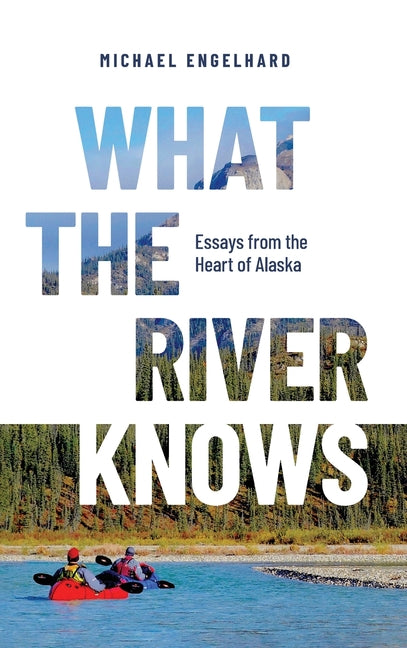 MICHAEL ENGELHARD

WHAT THE RIVER KNOWS

Essays from the Heart of Alaska